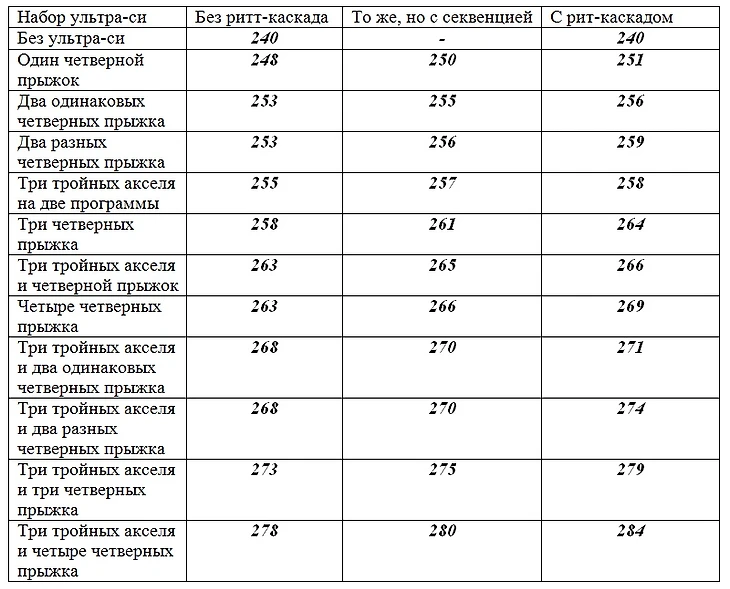 | Набор ультра-си | Без ритт-каскада | То же, но с секвенцией | С рит-каскадом |
|---|---|---|---|
| Без ультра-си | 240 | - | 240 |
| Один четверной прыжок | 248 | 250 | 251 |
| Два одинаковых четверных прыжка | 253 | 255 | 256 |
| Два разных четверных прыжка | 253 | 256 | 259 |
| Три тройных акселя на две программы | 255 | 257 | 258 |
| Три четверных прыжка | 258 | 261 | 264 |
| Три тройных акселя и четверной прыжок | 263 | 265 | 266 |
| Четыре четверных прыжка | 263 | 266 | 269 |
| Три тройных акселя и два одинаковых четверных прыжка | 268 | 270 | 271 |
| Три тройных акселя и два разных четверных прыжка | 268 | 270 | 274 |
| Три тройных акселя и три четверных прыжка | 273 | 275 | 279 |
| Три тройных акселя и четыре четверных прыжка | 278 | 280 | 284 |